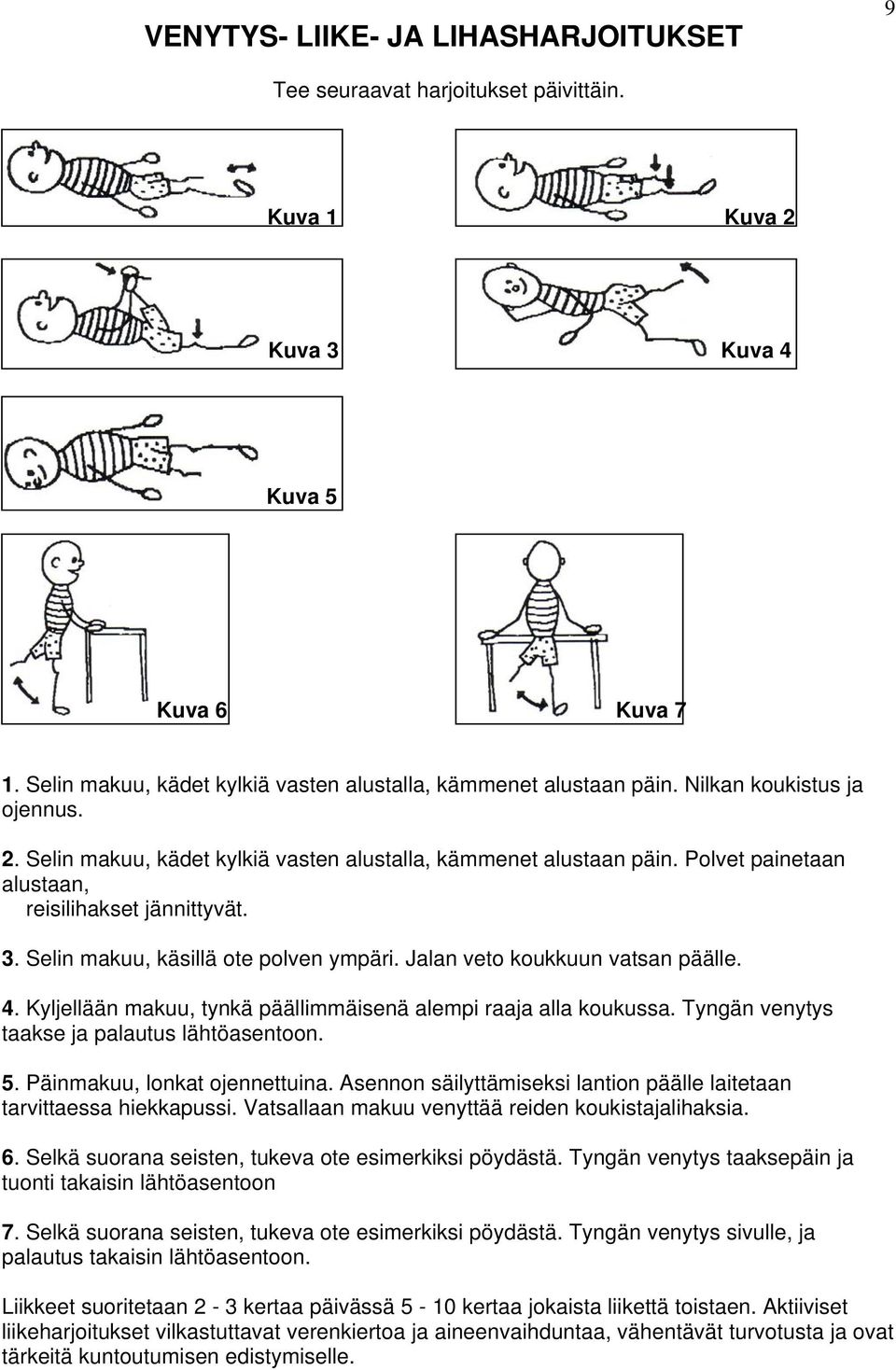 9

VENYTYS- LIIKE- JA LIHASHARJOITUKSET

Tee seuraavat harjoitukset päivittäin.

Kuva 1

Kuva 2

Kuva 3

Kuva 4

Kuva 5

Kuva 6

Kuva 7

1. Selin makuu, kädet kylkiä vasten alustalla, kämmenet alustaan päin. Nilkan koukistus ja ojennus.

2. Selin makuu, kädet kylkiä vasten alustalla, kämmenet alustaan päin. Polvet painetaan alustaan, reisilihakset jännittyvät.

3. Selin makuu, käsillä ote polven ympäri. Jalan veto koukkuun vatsan päälle.

4. Kyljellään makuu, tynkä päällimmäisenä alempi raaja alla koukussa. Tyngän venytys taakse ja palautus lähtöasentoon.

5. Päinmakuu, lonkat ojennettuina. Asennon säilyttämiseksi lantion päälle laitetaan tarvittaessa hiekkapussi. Vatsallaan makuu venyttää reiden koukistajalihaksia.

6. Selkä suorana seisten, tukeva ote esimerkiksi pöydästä. Tyngän venytys taaksepäin ja tuonti takaisin lähtöasentoon

7. Selkä suorana seisten, tukeva ote esimerkiksi pöydästä. Tyngän venytys sivulle, ja palautus takaisin lähtöasentoon.

Liikkeet suoritetaan 2 - 3 kertaa päivässä 5 - 10 kertaa jokaista liikettä toistaen. Aktiiviset liikeharjoitukset vilkastuttavat verenkiertoa ja aineenvaihduntaa, vähentävät turvotusta ja ovat tärkeitä kuntoutumisen edistymiselle.